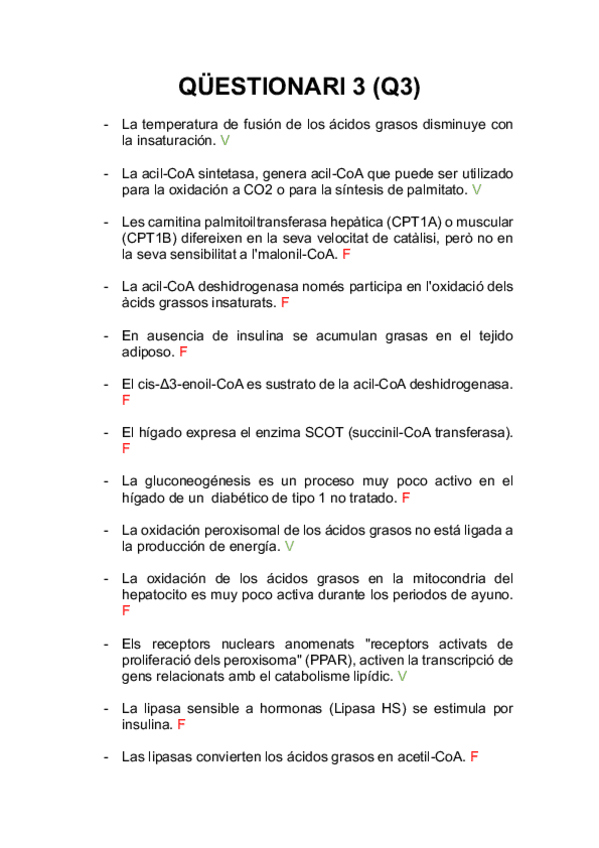 QÜESTIONARI 3 (Q3)

- La temperatura de fusión de los ácidos grasos disminuye con la insaturación. V

- La acil-CoA sintetasa, genera acil-CoA que puede ser utilizado para la oxidación a CO2 o para la síntesis de palmitato. V

- Les carnitina palmitoiltransferasa hepàtica (CPT1A) o muscular (CPT1B) difereixen en la seva velocitat de catàlisi, però no en la seva sensibilitat a l'malonil-CoA. F

- La acil-CoA deshidrogenasa només participa en l'oxidació dels àcids grassos insaturats. F

- En ausencia de insulina se acumulan grasas en el tejido adiposo. F

- El cis-Δ3-enoil-CoA es sustrato de la acil-CoA deshidrogenasa. F

- El hígado expresa el enzima SCOT (succinil-CoA transferasa). F

- La gluconeogénesis es un proceso muy poco activo en el hígado de un diabético de tipo 1 no tratado. F

- La oxidación peroxisomal de los ácidos grasos no está ligada a la producción de energía. V

- La oxidación de los ácidos grasos en la mitocondria del hepatocito es muy poco activa durante los periodos de ayuno. F

- Els receptors nuclears anomenats "receptors activats de proliferació dels peroxisoma" (PPAR), activen la transcripció de gens relacionats amb el catabolisme lipídic. V

- La lipasa sensible a hormonas (Lipasa HS) se estimula por insulina. F

- Las lipasas convierten los ácidos grasos en acetil-CoA. F